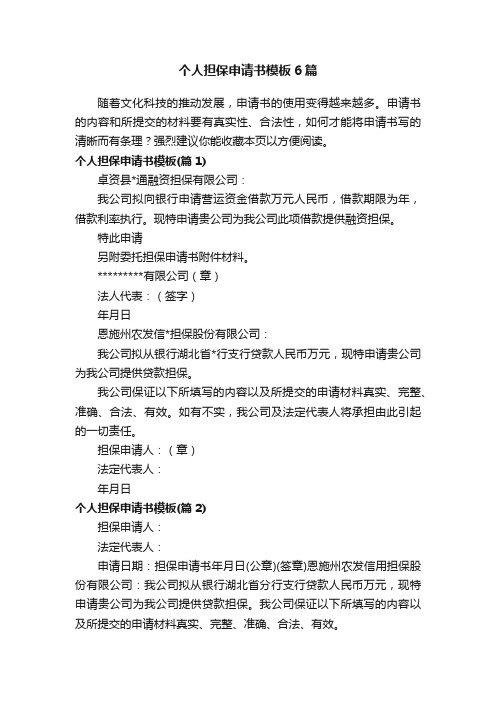 个人担保申请书模板6篇

随着文化科技的推动发展，申请书的使用变得越来越多。申请书的内容和所提交的材料要有真实性、合法性，如何才能将申请书写的清晰而有条理？强烈建议你能收藏本页以方便阅读。

个人担保申请书模板(篇1)

卓资县*通融资担保有限公司：

我公司拟向银行申请营运资金借款万元人民币，借款期限为年，借款利率执行。现特申请贵公司为我公司此项借款提供融资担保。

特此申请

另附委托担保申请书附件材料。

*********有限公司（章）

法人代表：（签字）

年月日

恩施州农发信*担保股份有限公司：

我公司拟从银行湖北省*行支行贷款人民币万元，现特申请贵公司为我公司提供贷款担保。

我公司保证以下所填写的内容以及所提交的申请材料真实、完整、准确、合法、有效。如有不实，我公司及法定代表人将承担由此引起的一切责任。

担保申请人：（章）

法定代表人：

年月日

个人担保申请书模板(篇2)

担保申请人：

法定代表人：

申请日期：担保申请书年月日(公章)(签章)恩施州农发信用担保股份有限公司：我公司拟从银行湖北省分行支行贷款人民币万元，现特申请贵公司为我公司提供贷款担保。我公司保证以下所填写的内容以及所提交的申请材料真实、完整、准确、合法、有效。